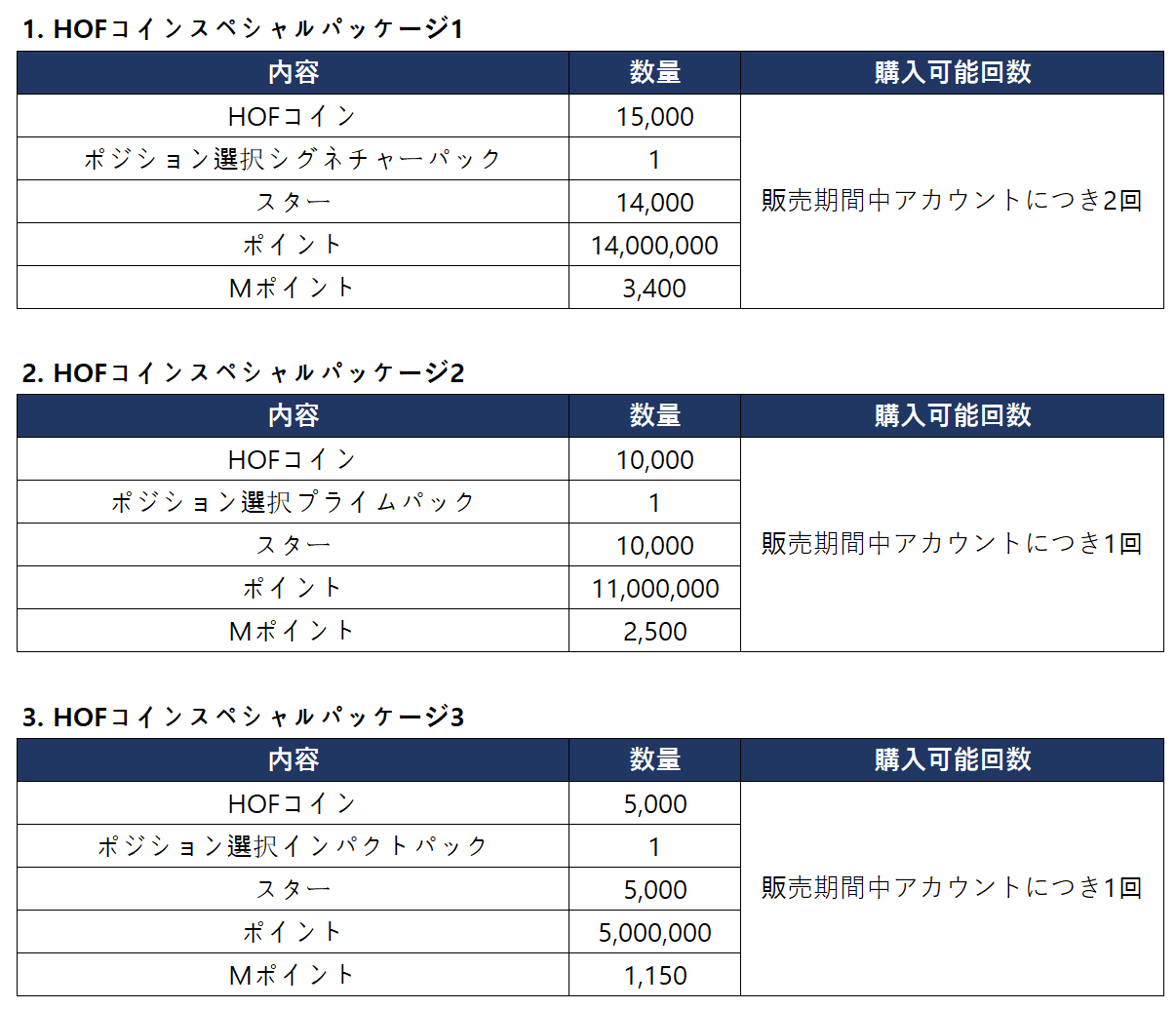 1. HOFコインスペシャルパッケージ1

| 内容 | 数量 | 購入可能回数 |
|---|---|---|
| HOFコイン | 15,000 | 販売期間中アカウントにつき2回 |
| ポジション選択シグネチャーパック | 1 | |
| スター | 14,000 | |
| ポイント | 14,000,000 | |
| Mポイント | 3,400 | |

2. HOFコインスペシャルパッケージ2

| 内容 | 数量 | 購入可能回数 |
|---|---|---|
| HOFコイン | 10,000 | 販売期間中アカウントにつき1回 |
| ポジション選択プライムパック | 1 | |
| スター | 10,000 | |
| ポイント | 11,000,000 | |
| Mポイント | 2,500 | |

3. HOFコインスペシャルパッケージ3

| 内容 | 数量 | 購入可能回数 |
|---|---|---|
| HOFコイン | 5,000 | 販売期間中アカウントにつき1回 |
| ポジション選択インパクトパック | 1 | |
| スター | 5,000 | |
| ポイント | 5,000,000 | |
| Mポイント | 1,150 | |